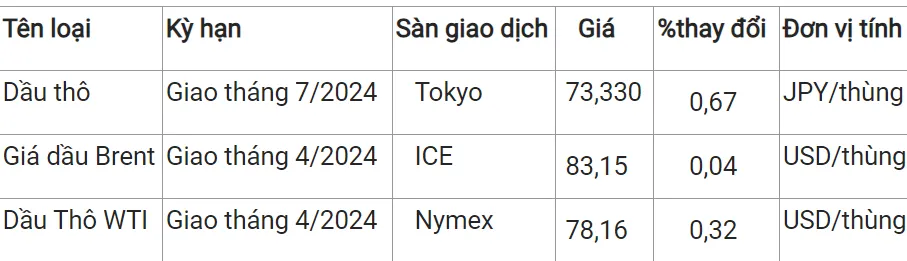 | Tên loại | Kỳ hạn | Sàn giao dịch | Giá | %thay đổi | Đơn vị tính |
|---|---|---|---|---|---|
| Dầu thô | Giao tháng 7/2024 | Tokyo | 73,330 | 0,67 | JPY/thùng |
| Giá dầu Brent | Giao tháng 4/2024 | ICE | 83,15 | 0,04 | USD/thùng |
| Dầu Thô WTI | Giao tháng 4/2024 | Nymex | 78,16 | 0,32 | USD/thùng |